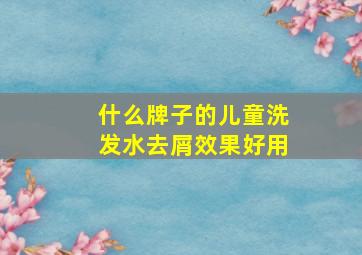 什么牌子的儿童洗发水去屑效果好用